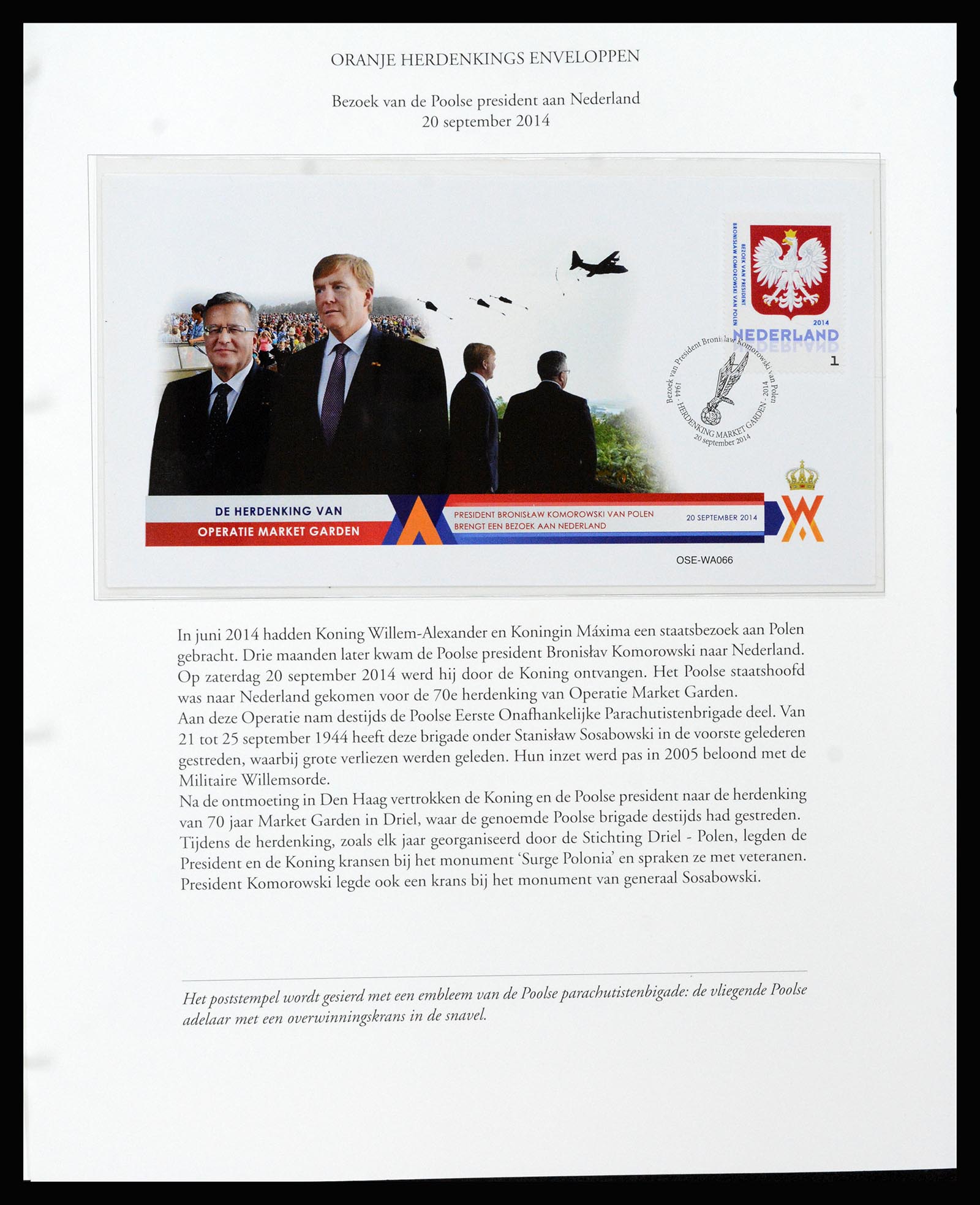 ORANJE HERDENKINGS ENVELOPPEN

Bezoek van de Poolse president aan Nederland
20 september 2014

BEZOEK VAN PRESIDENT BRONISŁAW KOMOROWSKI VAN POLEN

2014

NEDERLAND

1

Bezoek van President Bronisław Komorowski van Polen
1944 - HERDENKING MARKET GARDEN - 2014
20 september 2014

DE HERDENKING VAN
OPERATIE MARKET GARDEN

PRESIDENT BRONISŁAW KOMOROWSKI VAN POLEN
BRENGT EEN BEZOEK AAN NEDERLAND

20 SEPTEMBER 2014

OSE-WA066

In juni 2014 hadden Koning Willem-Alexander en Koningin Máxima een staatsbezoek aan Polen gebracht. Drie maanden later kwam de Poolse president Bronisłav Komorowski naar Nederland. Op zaterdag 20 september 2014 werd hij door de Koning ontvangen. Het Poolse staatshoofd was naar Nederland gekomen voor de 70e herdenking van Operatie Market Garden.
Aan deze Operatie nam destijds de Poolse Eerste Onafhankelijke Parachutistenbrigade deel. Van 21 tot 25 september 1944 heeft deze brigade onder Stanisław Sosabowski in de voorste gelederen gestreden, waarbij grote verliezen werden geleden. Hun inzet werd pas in 2005 beloond met de Militaire Willemsorde.
Na de ontmoeting in Den Haag vertrokken de Koning en de Poolse president naar de herdenking van 70 jaar Market Garden in Driel, waar de genoemde Poolse brigade destijds had gestreden. Tijdens de herdenking, zoals elk jaar georganiseerd door de Stichting Driel - Polen, legden de President en de Koning kransen bij het monument 'Surge Polonia' en spraken ze met veteranen. President Komorowski legde ook een krans bij het monument van generaal Sosabowski.

Het poststempel wordt gesierd met een embleem van de Poolse parachutistenbigade: de vliegende Poolse adelaar met een overwinningskrans in de snavel.